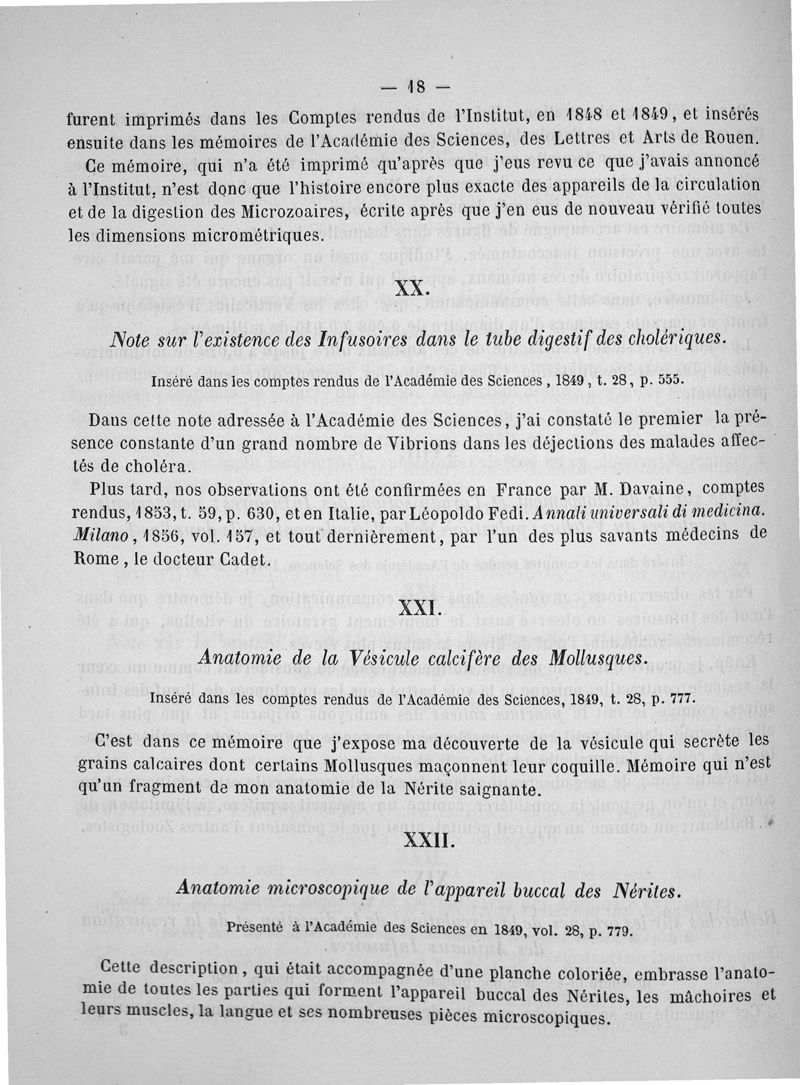 — 18 —

furent imprimés dans les Comptes rendus de l'Institut, en 1848 et 1849, et insérés ensuite dans les mémoires de l'Académie des Sciences, des Lettres et Arts de Rouen.

Ce mémoire, qui n'a été imprimé qu'après que j'eus revu ce que j'avais annoncé à l'Institut, n'est donc que l'histoire encore plus exacte des appareils de la circulation et de la digestion des Microzoaires, écrite après que j'en eus de nouveau vérifié toutes les dimensions micrométriques.

XX.

Note sur l'existence des Infusoires dans le tube digestif des cholériques.

Inséré dans les comptes rendus de l'Académie des Sciences, 1849, t. 28, p. 555.

Dans cette note adressée à l'Académie des Sciences, j'ai constaté le premier la présence constante d'un grand nombre de Vibrions dans les déjections des malades affectés de choléra.

Plus tard, nos observations ont été confirmées en France par M. Davaine, comptes rendus, 1853, t. 59, p. 630, et en Italie, par Léopoldo Fedi. Annali universali di medicina. Milano, 1856, vol. 157, et tout dernièrement, par l'un des plus savants médecins de Rome, le docteur Cadet.

XXI.

Anatomie de la Vésicule calcifère des Mollusques.

Inséré dans les comptes rendus de l'Académie des Sciences, 1849, t. 28, p. 777.

C'est dans ce mémoire que j'expose ma découverte de la vésicule qui secrète les grains calcaires dont certains Mollusques maçonnent leur coquille. Mémoire qui n'est qu'un fragment de mon anatomie de la Nérite saignante.

XXII.

Anatomie microscopique de l'appareil buccal des Nérites.

Présenté à l'Académie des Sciences en 1849, vol. 28, p. 779.

Cette description, qui était accompagnée d'une planche coloriée, embrasse l'anatomie de toutes les parties qui forment l'appareil buccal des Nérites, les mâchoires et leurs muscles, la langue et ses nombreuses pièces microscopiques.